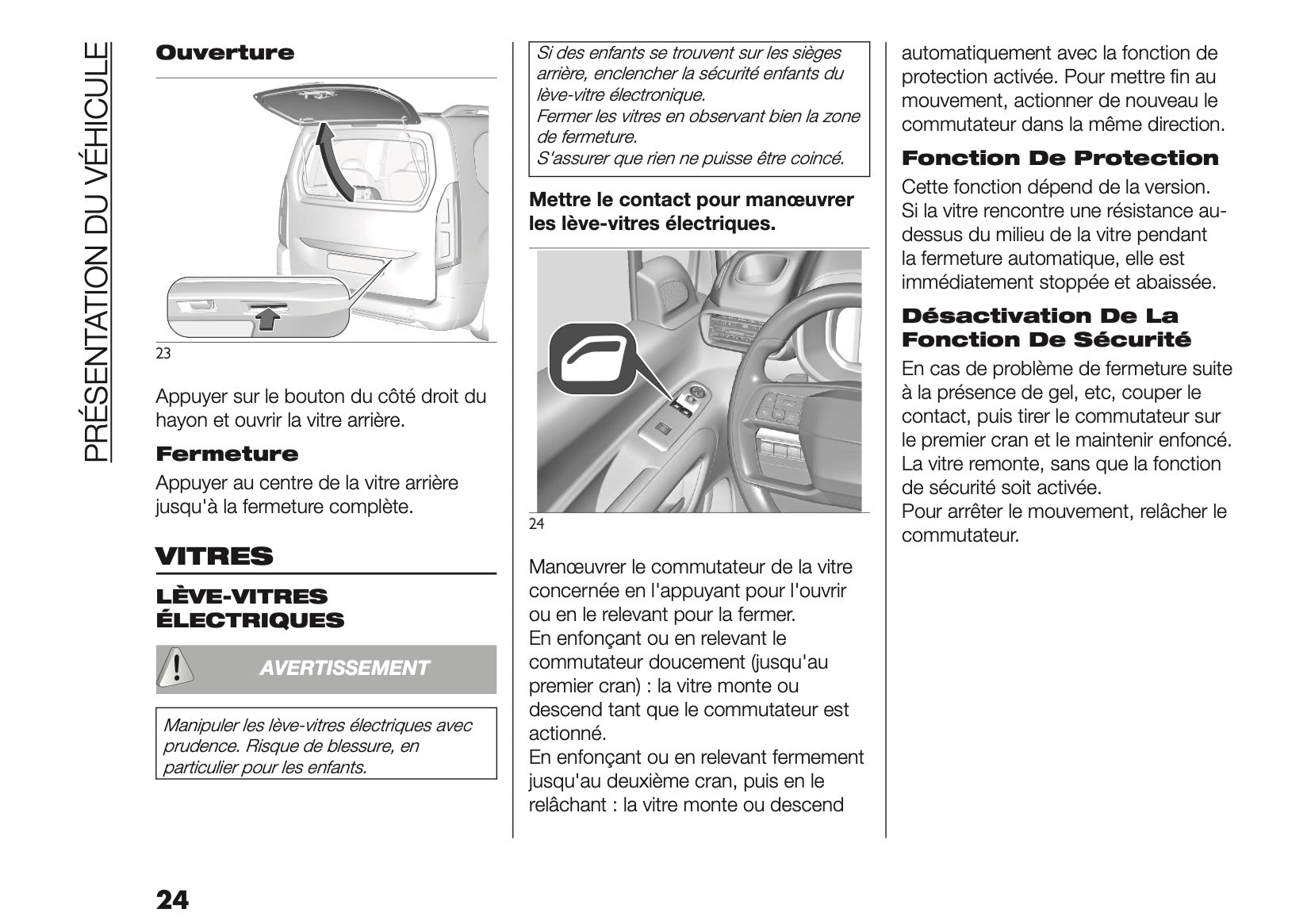 PRÉSENTATION DU VÉHICULE

Ouverture

23

Appuyer sur le bouton du côté droit du hayon et ouvrir la vitre arrière.

Fermeture

Appuyer au centre de la vitre arrière jusqu'à la fermeture complète.

VITRES

LÈVE-VITRES ÉLECTRIQUES

AVERTISSEMENT

Manipuler les lève-vitres électriques avec prudence. Risque de blessure, en particulier pour les enfants.

Si des enfants se trouvent sur les sièges arrière, enclencher la sécurité enfants du lève-vitre électronique.
Fermer les vitres en observant bien la zone de fermeture.
S'assurer que rien ne puisse être coincé.

Mettre le contact pour manœuvrer les lève-vitres électriques.

24

Manœuvrer le commutateur de la vitre concernée en l'appuyant pour l'ouvrir ou en le relevant pour la fermer.
En enfonçant ou en relevant le commutateur doucement (jusqu'au premier cran) : la vitre monte ou descend tant que le commutateur est actionné.
En enfonçant ou en relevant fermement jusqu'au deuxième cran, puis en le relâchant : la vitre monte ou descend automatiquement avec la fonction de protection activée. Pour mettre fin au mouvement, actionner de nouveau le commutateur dans la même direction.

Fonction De Protection

Cette fonction dépend de la version.
Si la vitre rencontre une résistance au-dessus du milieu de la vitre pendant la fermeture automatique, elle est immédiatement stoppée et abaissée.

Désactivation De La Fonction De Sécurité

En cas de problème de fermeture suite à la présence de gel, etc, couper le contact, puis tirer le commutateur sur le premier cran et le maintenir enfoncé. La vitre remonte, sans que la fonction de sécurité soit activée.
Pour arrêter le mouvement, relâcher le commutateur.

24